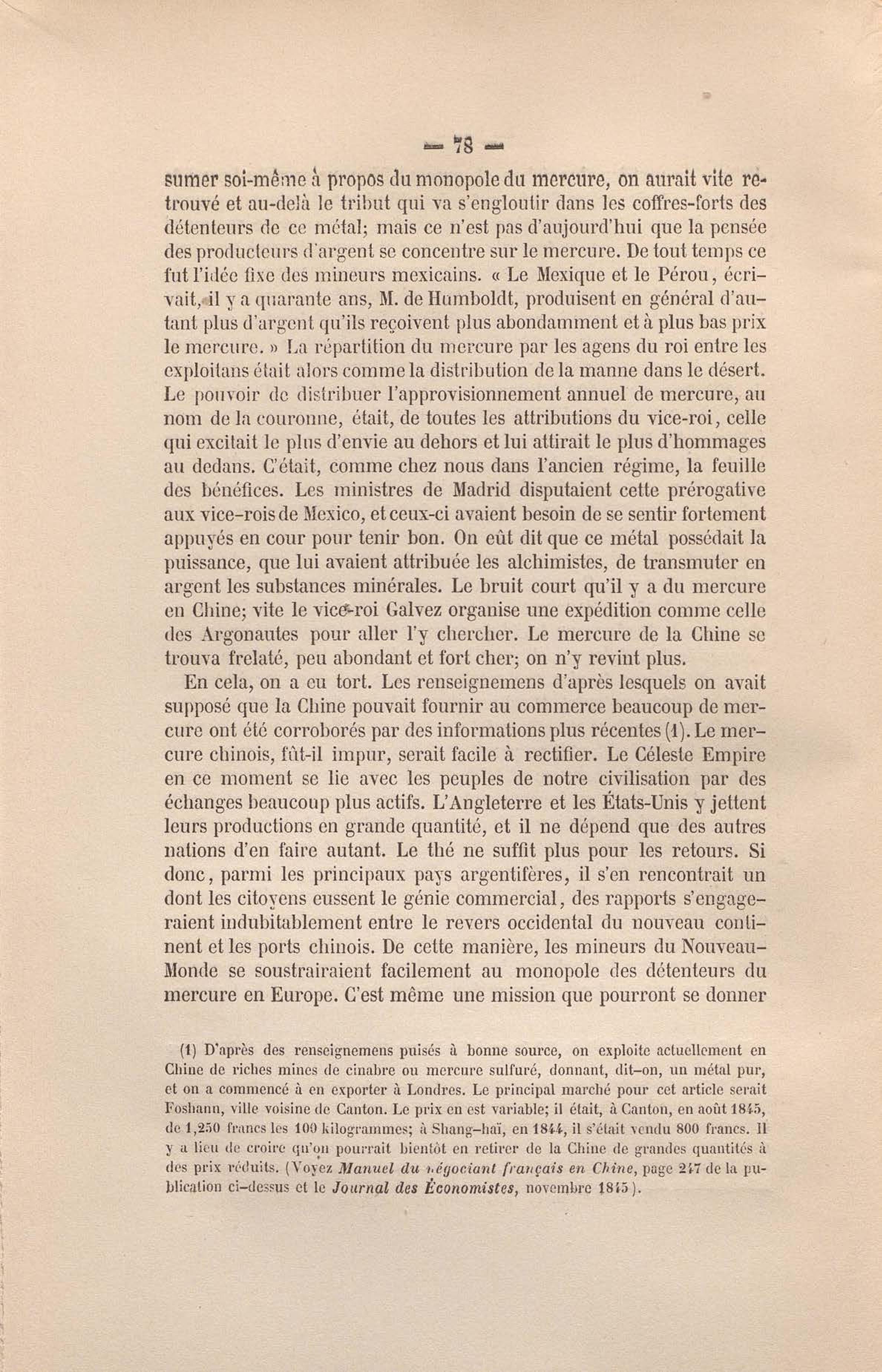 — 78 —

sumer soi-même à propos du monopole du mercure, on aurait vite retrouvé et au-delà le tribut qui va s'engloutir dans les coffres-forts des détenteurs de ce métal; mais ce n'est pas d'aujourd'hui que la pensée des producteurs d'argent se concentre sur le mercure. De tout temps ce fut l'idée fixe des mineurs mexicains. « Le Mexique et le Pérou, écrivait, il y a quarante ans, M. de Humboldt, produisent en général d'autant plus d'argent qu'ils reçoivent plus abondamment et à plus bas prix le mercure. » La répartition du mercure par les agens du roi entre les exploitans était alors comme la distribution de la manne dans le désert. Le pouvoir de distribuer l'approvisionnement annuel de mercure, au nom de la couronne, était, de toutes les attributions du vice-roi, celle qui excitait le plus d'envie au dehors et lui attirait le plus d'hommages au dedans. C'était, comme chez nous dans l'ancien régime, la feuille des bénéfices. Les ministres de Madrid disputaient cette prérogative aux vice-rois de Mexico, et ceux-ci avaient besoin de se sentir fortement appuyés en cour pour tenir bon. On eût dit que ce métal possédait la puissance, que lui avaient attribuée les alchimistes, de transmuter en argent les substances minérales. Le bruit court qu'il y a du mercure en Chine; vite le vice-roi Galvez organise une expédition comme celle des Argonautes pour aller l'y chercher. Le mercure de la Chine se trouva frelaté, peu abondant et fort cher; on n'y revint plus.

En cela, on a eu tort. Les renseignemens d'après lesquels on avait supposé que la Chine pouvait fournir au commerce beaucoup de mercure ont été corroborés par des informations plus récentes (1). Le mercure chinois, fût-il impur, serait facile à rectifier. Le Céleste Empire en ce moment se lie avec les peuples de notre civilisation par des échanges beaucoup plus actifs. L'Angleterre et les États-Unis y jettent leurs productions en grande quantité, et il ne dépend que des autres nations d'en faire autant. Le thé ne suffit plus pour les retours. Si donc, parmi les principaux pays argentifères, il s'en rencontrait un dont les citoyens eussent le génie commercial, des rapports s'engageraient indubitablement entre le revers occidental du nouveau continent et les ports chinois. De cette manière, les mineurs du Nouveau-Monde se soustrairaient facilement au monopole des détenteurs du mercure en Europe. C'est même une mission que pourront se donner

(1) D'après des renseignemens puisés à bonne source, on exploite actuellement en Chine de riches mines de cinabre ou mercure sulfuré, donnant, dit-on, un métal pur, et on a commencé à en exporter à Londres. Le principal marché pour cet article serait Foshann, ville voisine de Canton. Le prix en est variable; il était, à Canton, en août 1845, de 1,250 francs les 100 kilogrammes; à Shang-haï, en 1844, il s'était vendu 800 francs. Il y a lieu de croire qu'on pourrait bientôt en retirer de la Chine de grandes quantités à des prix réduits. (Voyez Manuel du négociant français en Chine, page 247 de la publication ci-dessus et le Journal des Économistes, novembre 1845).